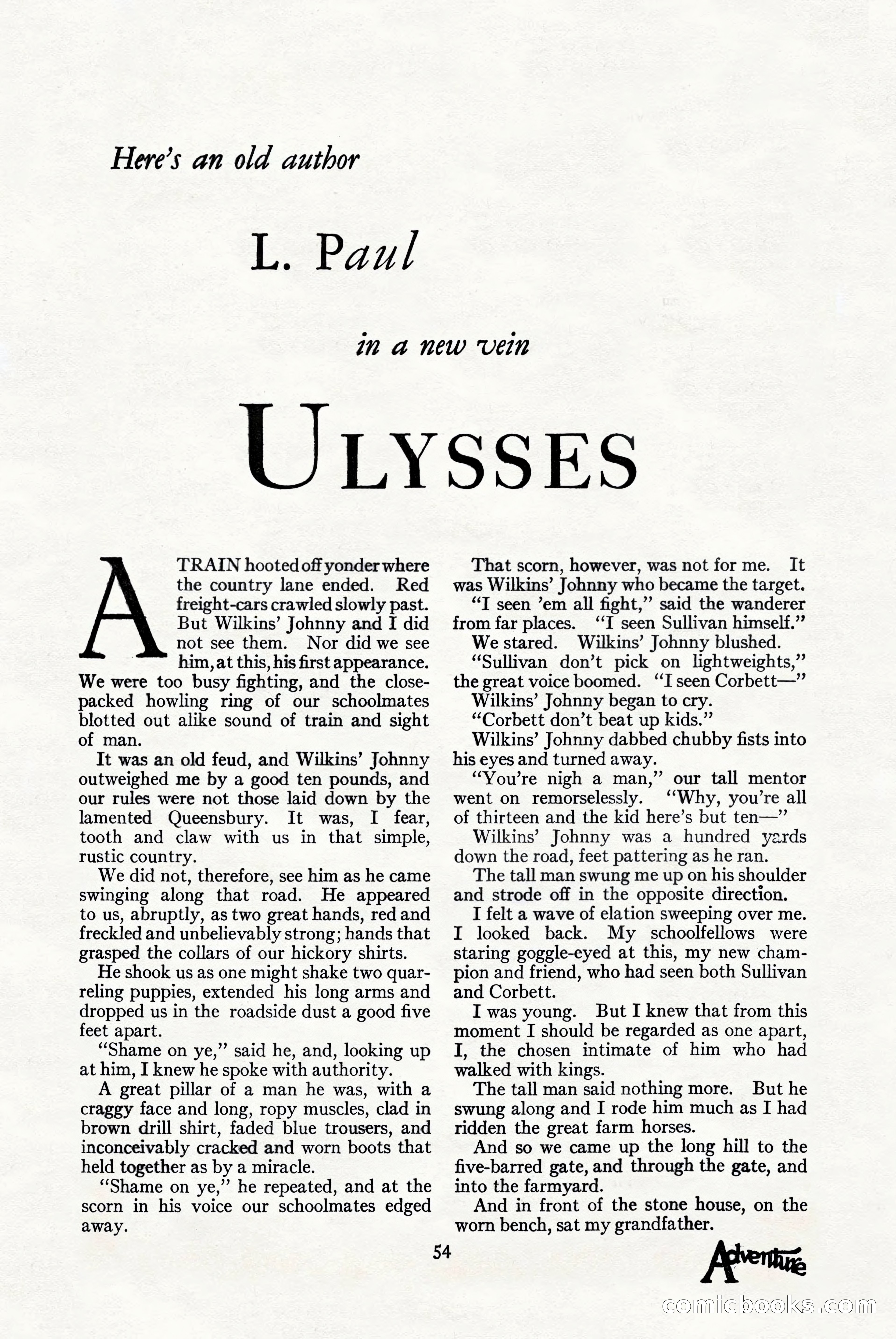 Here's an old author

L. Paul

in a new vein

ULYSSES

A TRAIN hooted off yonder where the country lane ended. Red freight-cars crawled slowly past. But Wilkins' Johnny and I did not see them. Nor did we see him, at this, his first appearance. We were too busy fighting, and the close-packed howling ring of our schoolmates blotted out alike sound of train and sight of man.

It was an old feud, and Wilkins' Johnny outweighed me by a good ten pounds, and our rules were not those laid down by the lamented Queensbury. It was, I fear, tooth and claw with us in that simple, rustic country.

We did not, therefore, see him as he came swinging along that road. He appeared to us, abruptly, as two great hands, red and freckled and unbelievably strong; hands that grasped the collars of our hickory shirts.

He shook us as one might shake two quarreling puppies, extended his long arms and dropped us in the roadside dust a good five feet apart.

"Shame on ye," said he, and, looking up at him, I knew he spoke with authority.

A great pillar of a man he was, with a craggy face and long, ropy muscles, clad in brown drill shirt, faded blue trousers, and inconceivably cracked and worn boots that held together as by a miracle.

"Shame on ye," he repeated, and at the scorn in his voice our schoolmates edged away.

That scorn, however, was not for me. It was Wilkins' Johnny who became the target.

"I seen 'em all fight," said the wanderer from far places. "I seen Sullivan himself."

We stared. Wilkins' Johnny blushed.

"Sullivan don't pick on lightweights," the great voice boomed. "I seen Corbett—"

Wilkins' Johnny began to cry.

"Corbett don't beat up kids."

Wilkins' Johnny dabbed chubby fists into his eyes and turned away.

"You're nigh a man," our tall mentor went on remorselessly. "Why, you're all of thirteen and the kid here's but ten—"

Wilkins' Johnny was a hundred yards down the road, feet pattering as he ran.

The tall man swung me up on his shoulder and strode off in the opposite direction.

I felt a wave of elation sweeping over me. I looked back. My schoolfellows were staring goggle-eyed at this, my new champion and friend, who had seen both Sullivan and Corbett.

I was young. But I knew that from this moment I should be regarded as one apart, I, the chosen intimate of him who had walked with kings.

The tall man said nothing more. But he swung along and I rode him much as I had ridden the great farm horses.

And so we came up the long hill to the five-barred gate, and through the gate, and into the farmyard.

And in front of the stone house, on the worn bench, sat my grandfather.

54

Adventure

comicbooks.com